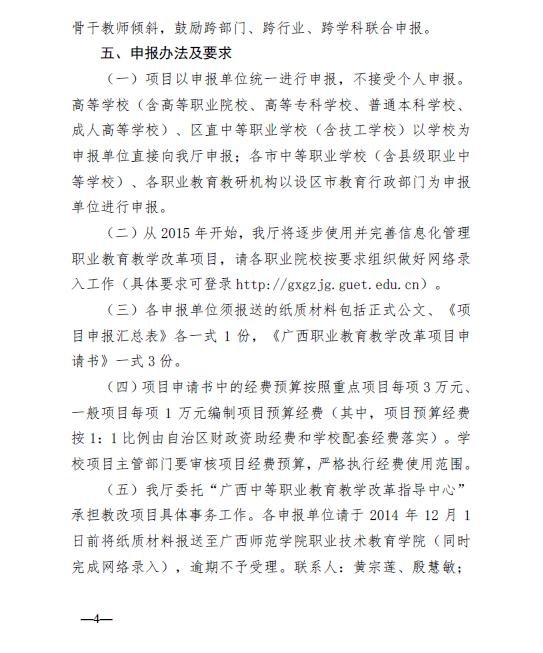 骨干教师倾斜，鼓励跨部门、跨行业、跨学科联合申报。

五、申报办法及要求

（一）项目以申报单位统一进行申报，不接受个人申报。高等学校（含高等职业院校、高等专科学校、普通本科学校、成人高等学校）、区直中等职业学校（含技工学校）以学校为申报单位直接向我厅申报；各市中等职业学校（含县级职业中等学校）、各职业教育教研机构以设区市教育行政部门为申报单位进行申报。

（二）从 2015 年开始，我厅将逐步使用并完善信息化管理职业教育教学改革项目，请各职业院校按要求组织做好网络录入工作（具体要求可登录 http://gxgzjg.guet.edu.cn）。

（三）各申报单位须报送的纸质材料包括正式公文、《项目申报汇总表》各一式 1 份，《广西职业教育教学改革项目申请书》一式 3 份。

（四）项目申请书中的经费预算按照重点项目每项 3 万元、一般项目每项 1 万元编制项目预算经费（其中，项目预算经费按 1：1 比例由自治区财政资助经费和学校配套经费落实）。学校项目主管部门要审核项目经费预算，严格执行经费使用范围。

（五）我厅委托“广西中等职业教育教学改革指导中心”承担教改项目具体事务工作。各申报单位请于 2014 年 12 月 1 日前将纸质材料报送至广西师范学院职业技术教育学院（同时完成网络录入），逾期不予受理。联系人：黄宗莲、殷慧敏；

—4—